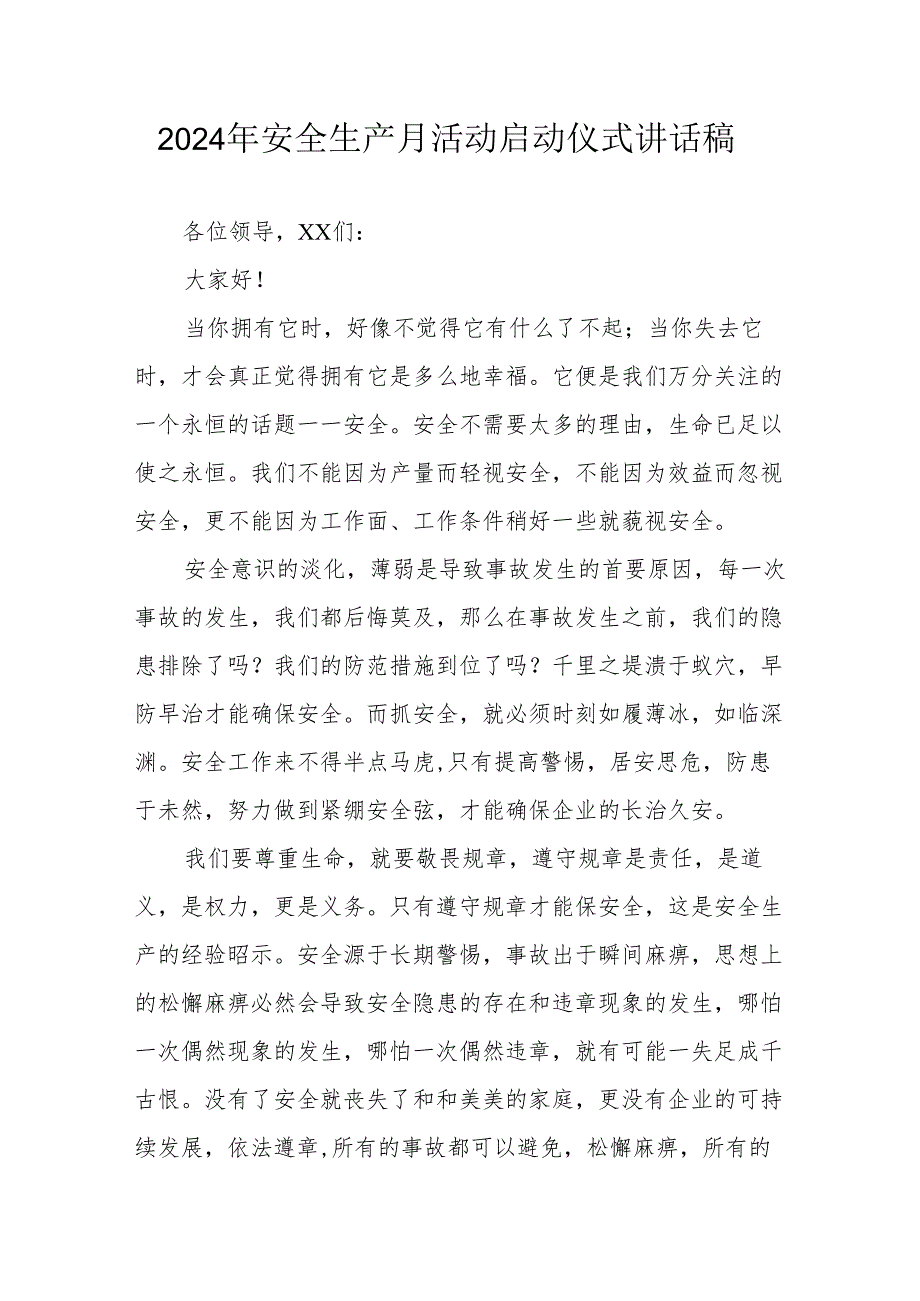 2024年安全生产月活动启动仪式讲话稿

各位领导，XX们：

大家好！

当你拥有它时，好像不觉得它有什么了不起；当你失去它时，才会真正觉得拥有它是多么地幸福。它便是我们万分关注的一个永恒的话题一一安全。安全不需要太多的理由，生命已足以使之永恒。我们不能因为产量而轻视安全，不能因为效益而忽视安全，更不能因为工作面、工作条件稍好一些就藐视安全。

安全意识的淡化，薄弱是导致事故发生的首要原因，每一次事故的发生，我们都后悔莫及，那么在事故发生之前，我们的隐患排除了吗？我们的防范措施到位了吗？千里之堤溃于蚁穴，早防早治才能确保安全。而抓安全，就必须时刻如履薄冰，如临深渊。安全工作来不得半点马虎,只有提高警惕，居安思危，防患于未然，努力做到紧绷安全弦，才能确保企业的长治久安。

我们要尊重生命，就要敬畏规章，遵守规章是责任，是道义，是权力，更是义务。只有遵守规章才能保安全，这是安全生产的经验昭示。安全源于长期警惕，事故出于瞬间麻痹，思想上的松懈麻痹必然会导致安全隐患的存在和违章现象的发生，哪怕一次偶然现象的发生，哪怕一次偶然违章，就有可能一失足成千古恨。没有了安全就丧失了和和美美的家庭，更没有企业的可持续发展，依法遵章,所有的事故都可以避免，松懈麻痹，所有的